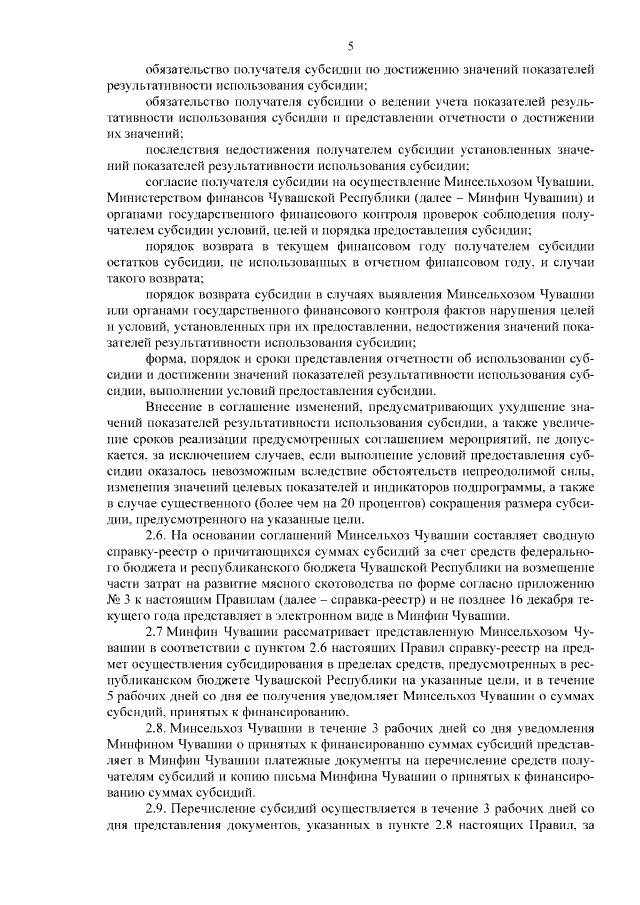 5

обязательство получателя субсидии по достижению значений показателей результативности использования субсидии;

обязательство получателя субсидии о ведении учета показателей результативности использования субсидии и представлении отчетности о достижении их значений;

последствия недостижения получателем субсидии установленных значений показателей результативности использования субсидии;

согласие получателя субсидии на осуществление Минсельхозом Чувашии, Министерством финансов Чувашской Республики (далее – Минфин Чувашии) и органами государственного финансового контроля проверок соблюдения получателем субсидии условий, целей и порядка предоставления субсидии;

порядок возврата в текущем финансовом году получателем субсидии остатков субсидии, не использованных в отчетном финансовом году, и случаи такого возврата;

порядок возврата субсидии в случаях выявления Минсельхозом Чувашии или органами государственного финансового контроля фактов нарушения целей и условий, установленных при их предоставлении, недостижения значений показателей результативности использования субсидии;

форма, порядок и сроки представления отчетности об использовании субсидии и достижении значений показателей результативности использования субсидии, выполнении условий предоставления субсидии.

Внесение в соглашение изменений, предусматривающих ухудшение значений показателей результативности использования субсидии, а также увеличение сроков реализации предусмотренных соглашением мероприятий, не допускается, за исключением случаев, если выполнение условий предоставления субсидии оказалось невозможным вследствие обстоятельств непреодолимой силы, изменения значений целевых показателей и индикаторов подпрограммы, а также в случае существенного (более чем на 20 процентов) сокращения размера субсидии, предусмотренного на указанные цели.

2.6. На основании соглашений Минсельхоз Чувашии составляет сводную справку-реестр о причитающихся суммах субсидий за счет средств федерального бюджета и республиканского бюджета Чувашской Республики на возмещение части затрат на развитие мясного скотоводства по форме согласно приложению № 3 к настоящим Правилам (далее – справка-реестр) и не позднее 16 декабря текущего года представляет в электронном виде в Минфин Чувашии.

2.7 Минфин Чувашии рассматривает представленную Минсельхозом Чувашии в соответствии с пунктом 2.6 настоящих Правил справку-реестр на предмет осуществления субсидирования в пределах средств, предусмотренных в республиканском бюджете Чувашской Республики на указанные цели, и в течение 5 рабочих дней со дня ее получения уведомляет Минсельхоз Чувашии о суммах субсидий, принятых к финансированию.

2.8. Минсельхоз Чувашии в течение 3 рабочих дней со дня уведомления Минфином Чувашии о принятых к финансированию суммах субсидий представляет в Минфин Чувашии платежные документы на перечисление средств получателям субсидий и копию письма Минфина Чувашии о принятых к финансированию суммах субсидий.

2.9. Перечисление субсидий осуществляется в течение 3 рабочих дней со дня представления документов, указанных в пункте 2.8 настоящих Правил, за